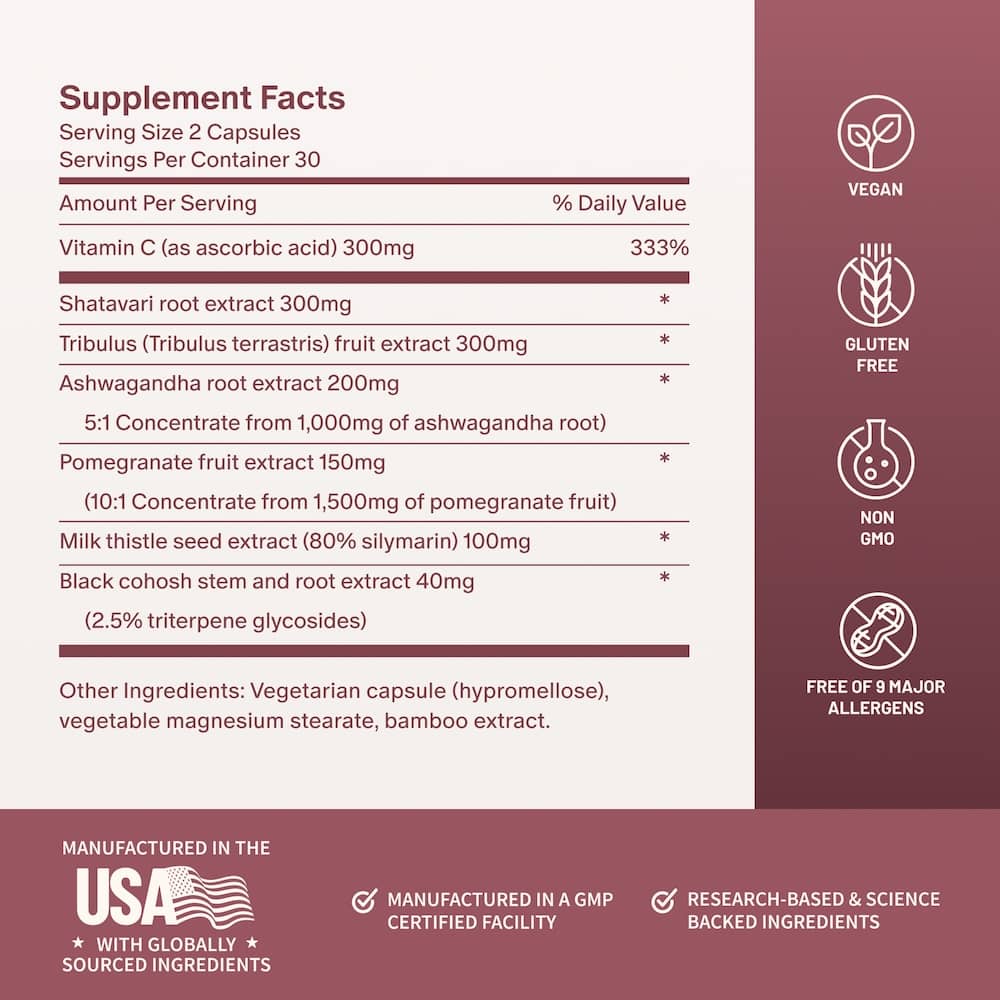 Supplement Facts
Serving Size 2 Capsules
Servings Per Container 30

| Amount Per Serving | % Daily Value |
|---|---|
| Vitamin C (as ascorbic acid) 300mg | 333% |
| Shatavari root extract 300mg | * |
| Tribulus (Tribulus terrastris) fruit extract 300mg | * |
| Ashwagandha root extract 200mg 5:1 Concentrate from 1,000mg of ashwagandha root) | * |
| Pomegranate fruit extract 150mg (10:1 Concentrate from 1,500mg of pomegranate fruit) | * |
| Milk thistle seed extract (80% silymarin) 100mg | * |
| Black cohosh stem and root extract 40mg (2.5% triterpene glycosides) | * |

Other Ingredients: Vegetarian capsule (hypromellose), vegetable magnesium stearate, bamboo extract.

VEGAN

GLUTEN FREE

NON GMO

FREE OF 9 MAJOR ALLERGENS

MANUFACTURED IN THE USA ★ WITH GLOBALLY ★ SOURCED INGREDIENTS

MANUFACTURED IN A GMP CERTIFIED FACILITY

RESEARCH-BASED & SCIENCE BACKED INGREDIENTS